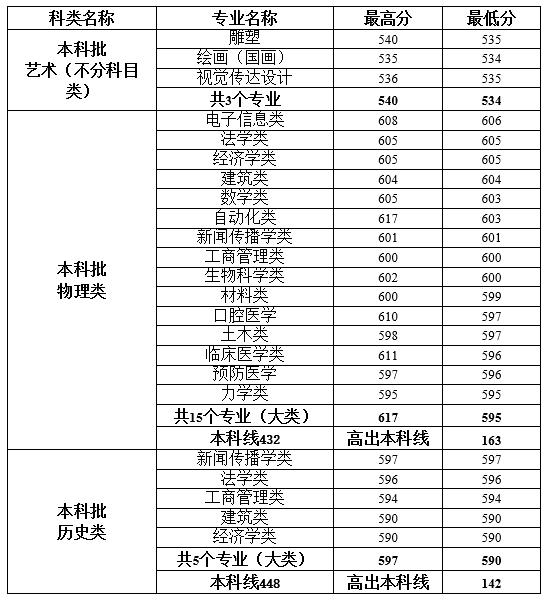 | 科类名称 | 专业名称 | 最高分 | 最低分 |
|---|---|---|---|
| 本科批 艺术（不分科目类） | 雕塑 | 540 | 535 |
| | 绘画（国画） | 535 | 534 |
| | 视觉传达设计 | 536 | 535 |
| | 共3个专业 | 540 | 534 |
| 本科批 物理类 | 电子信息类 | 608 | 606 |
| | 法学类 | 605 | 605 |
| | 经济学类 | 605 | 605 |
| | 建筑类 | 604 | 604 |
| | 数学类 | 605 | 603 |
| | 自动化类 | 617 | 603 |
| | 新闻传播学类 | 601 | 601 |
| | 工商管理类 | 600 | 600 |
| | 生物科学类 | 602 | 600 |
| | 材料类 | 600 | 599 |
| | 口腔医学 | 610 | 597 |
| | 土木类 | 598 | 597 |
| | 临床医学类 | 611 | 596 |
| | 预防医学 | 597 | 596 |
| | 力学类 | 595 | 595 |
| | 共15个专业（大类） | 617 | 595 |
| | 本科线432 | 高出本科线 | 163 |
| 本科批 历史类 | 新闻传播学类 | 597 | 597 |
| | 法学类 | 596 | 596 |
| | 工商管理类 | 594 | 594 |
| | 建筑类 | 590 | 590 |
| | 经济学类 | 590 | 590 |
| | 共5个专业（大类） | 597 | 590 |
| | 本科线448 | 高出本科线 | 142 |